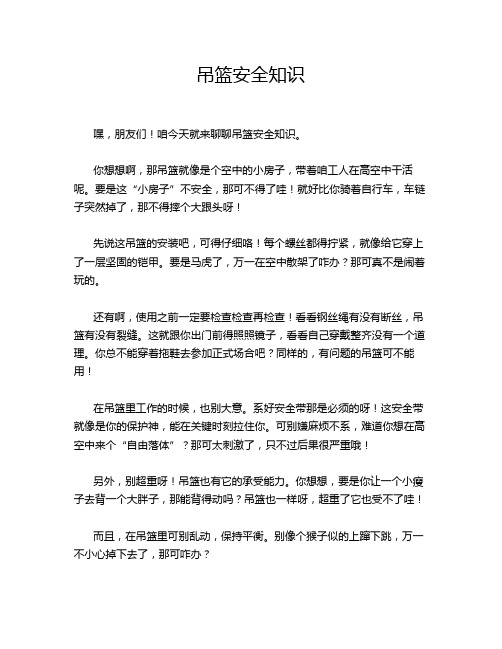 吊篮安全知识

嘿，朋友们！咱今天就来聊聊吊篮安全知识。

你想想啊，那吊篮就像是个空中的小房子，带着咱工人在高空中干活呢。要是这“小房子”不安全，那可不得了哇！就好比你骑着自行车，车链子突然掉了，那不得摔个大跟头呀！

先说这吊篮的安装吧，可得仔细咯！每个螺丝都得拧紧，就像给它穿上了一层坚固的铠甲。要是马虎了，万一在空中散架了咋办？那可真不是闹着玩的。

还有啊，使用之前一定要检查检查再检查！看看钢丝绳有没有断丝，吊篮有没有裂缝。这就跟你出门前得照照镜子，看看自己穿戴整齐没有一个道理。你总不能穿着拖鞋去参加正式场合吧？同样的，有问题的吊篮可不能用！

在吊篮里工作的时候，也别大意。系好安全带那是必须的呀！这安全带就像是你的保护神，能在关键时刻拉住你。可别嫌麻烦不系，难道你想在高空中来个“自由落体”？那可太刺激了，只不过后果很严重哦！

另外，别超重呀！吊篮也有它的承受能力。你想想，要是你让一个小瘦子去背一个大胖子，那能背得动吗？吊篮也一样呀，超重了它也受不了哇！

而且，在吊篮里可别乱动，保持平衡。别像个猴子似的上蹿下跳，万一不小心掉下去了，那可咋办？